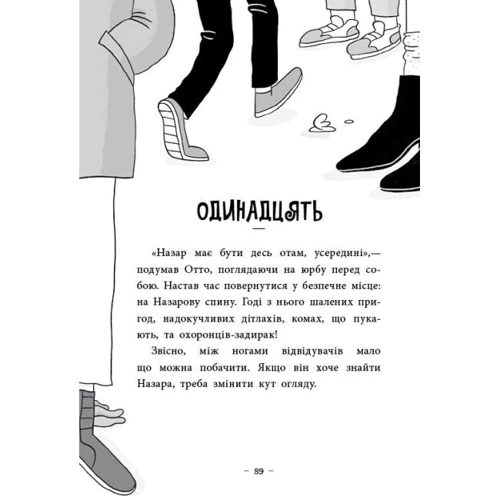 ОДИНАДЦЯТЬ

«Назар має бути десь отам, усередині»,— подумав Отто, поглядаючи на юрбу перед собою. Настав час повернутися у безпечне місце: на Назарову спину. Годі з нього шалених пригод, надокучливих дітлахів, комах, що пукають, та охоронців-задирак!

Звісно, між ногами відвідувачів мало що можна побачити. Якщо він хоче знайти Назара, треба змінити кут огляду.

– 89 –